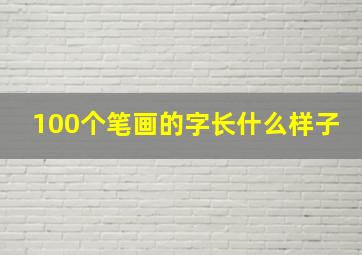 100个笔画的字长什么样子